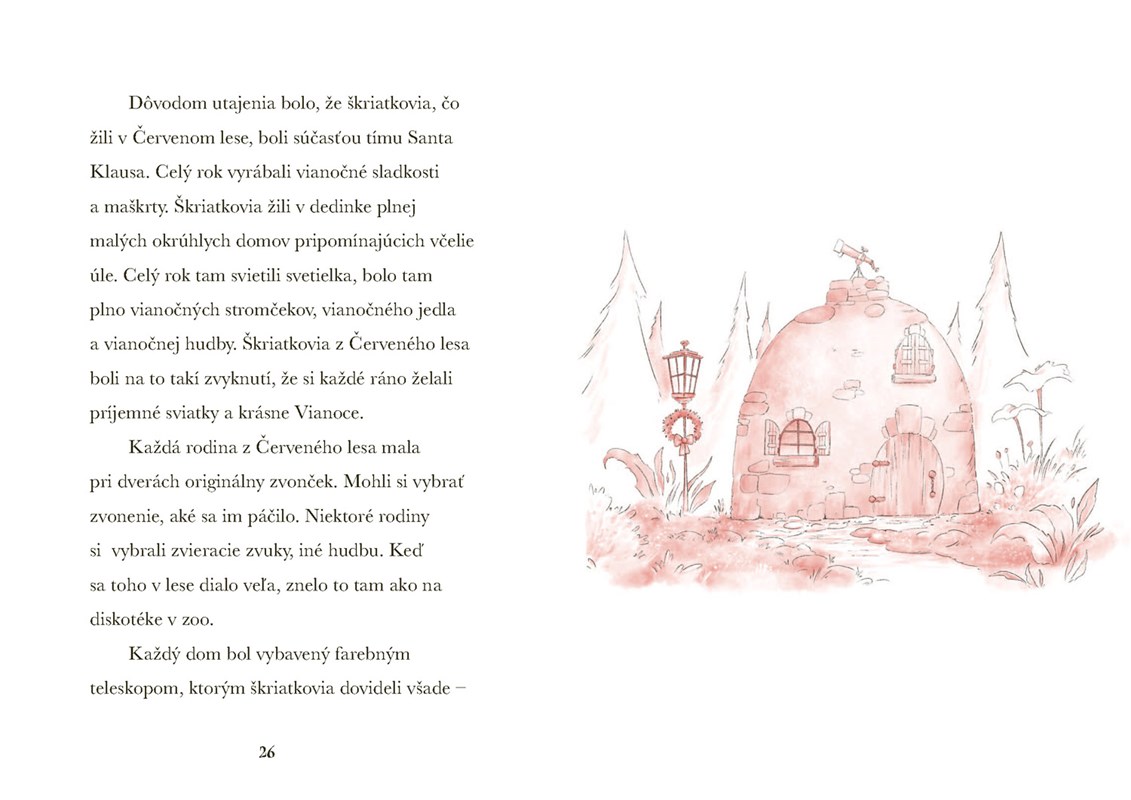 Dôvodom utajenia bolo, že škriatkovia, čo žili v Červenom lese, boli súčasťou tímu Santa Klausa. Celý rok vyrábali vianočné sladkosti a maškrty. Škriatkovia žili v dedinke plnej malých okrúhlych domov pripomínajúcich včelie úle. Celý rok tam svietili svetielka, bolo tam plno vianočných stromčekov, vianočného jedla a vianočnej hudby. Škriatkovia z Červeného lesa boli na to takí zvyknutí, že si každé ráno želali príjemné sviatky a krásne Vianoce.

Každá rodina z Červeného lesa mala pri dverách originálny zvonček. Mohli si vybrať zvonenie, aké sa im páčilo. Niektoré rodiny si vybrali zvieracie zvuky, iné hudbu. Keď sa toho v lese dialo veľa, znelo to tam ako na diskotéke v zoo.

Každý dom bol vybavený farebným teleskopom, ktorým škriatkovia dovideli všade –

26